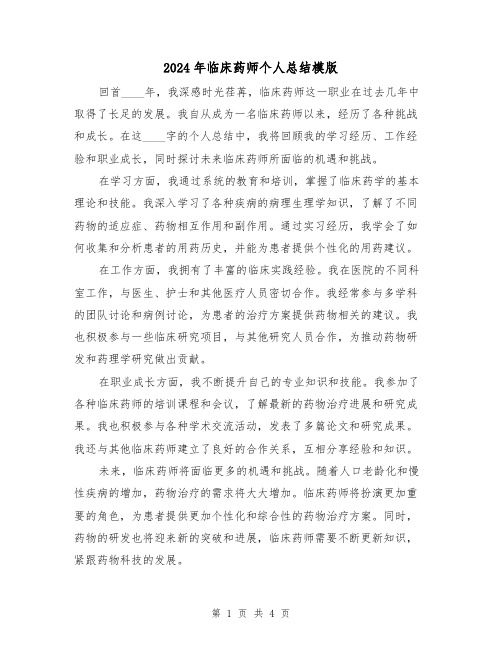 2024年临床药师个人总结模版

回首____年，我深感时光荏苒，临床药师这一职业在过去几年中取得了长足的发展。我自从成为一名临床药师以来，经历了各种挑战和成长。在这____字的个人总结中，我将回顾我的学习经历、工作经验和职业成长，同时探讨未来临床药师所面临的机遇和挑战。

在学习方面，我通过系统的教育和培训，掌握了临床药学的基本理论和技能。我深入学习了各种疾病的病理生理学知识，了解了不同药物的适应症、药物相互作用和副作用。通过实习经历，我学会了如何收集和分析患者的用药历史，并能为患者提供个性化的用药建议。

在工作方面，我拥有了丰富的临床实践经验。我在医院的不同科室工作，与医生、护士和其他医疗人员密切合作。我经常参与多学科的团队讨论和病例讨论，为患者的治疗方案提供药物相关的建议。我也积极参与一些临床研究项目，与其他研究人员合作，为推动药物研发和药理学研究做出贡献。

在职业成长方面，我不断提升自己的专业知识和技能。我参加了各种临床药师的培训课程和会议，了解最新的药物治疗进展和研究成果。我也积极参与各种学术交流活动，发表了多篇论文和研究成果。我还与其他临床药师建立了良好的合作关系，互相分享经验和知识。

未来，临床药师将面临更多的机遇和挑战。随着人口老龄化和慢性疾病的增加，药物治疗的需求将大大增加。临床药师将扮演更加重要的角色，为患者提供更加个性化和综合性的药物治疗方案。同时，药物的研发也将迎来新的突破和进展，临床药师需要不断更新知识，紧跟药物科技的发展。

第 1 页 共 4 页